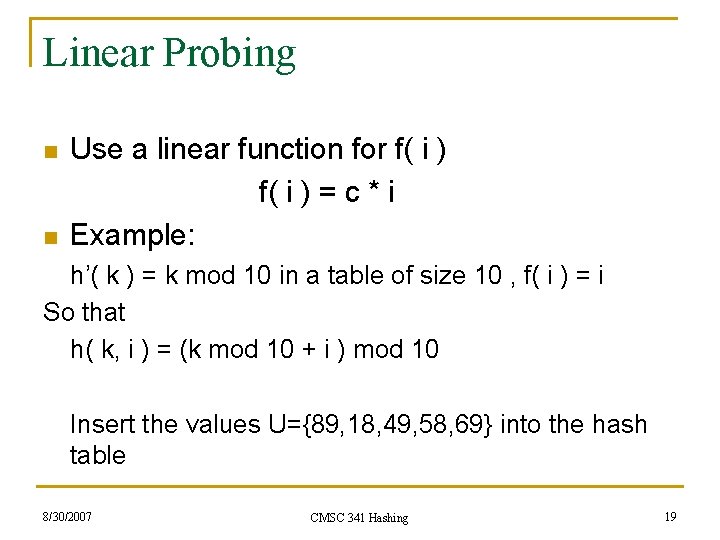 Linear Probing

Use a linear function for f( i )

f( i ) = c * i

Example:

h'( k ) = k mod 10 in a table of size 10 , f( i ) = i

So that

h( k, i ) = (k mod 10 + i ) mod 10

Insert the values U={89,18,49,58,69} into the hash table

8/30/2007

CMSC 341 Hashing

19